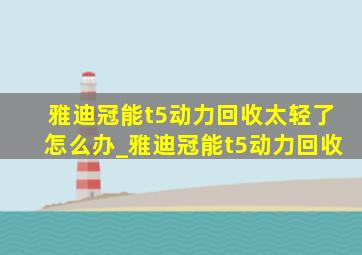 雅迪冠能t5动力回收太轻了怎么办_雅迪冠能t5动力回收